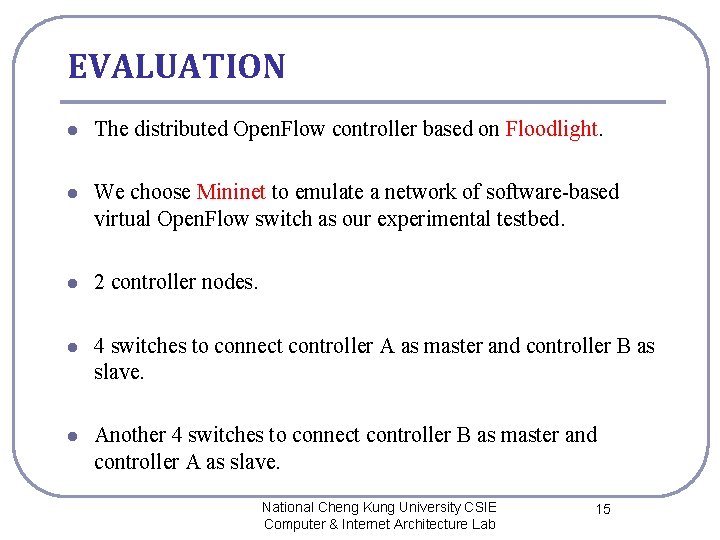 EVALUATION

- The distributed OpenFlow controller based on Floodlight.

- We choose Mininet to emulate a network of software-based virtual OpenFlow switch as our experimental testbed.

- 2 controller nodes.

- 4 switches to connect controller A as master and controller B as slave.

- Another 4 switches to connect controller B as master and controller A as slave.

National Cheng Kung University CSIE
Computer & Internet Architecture Lab

15